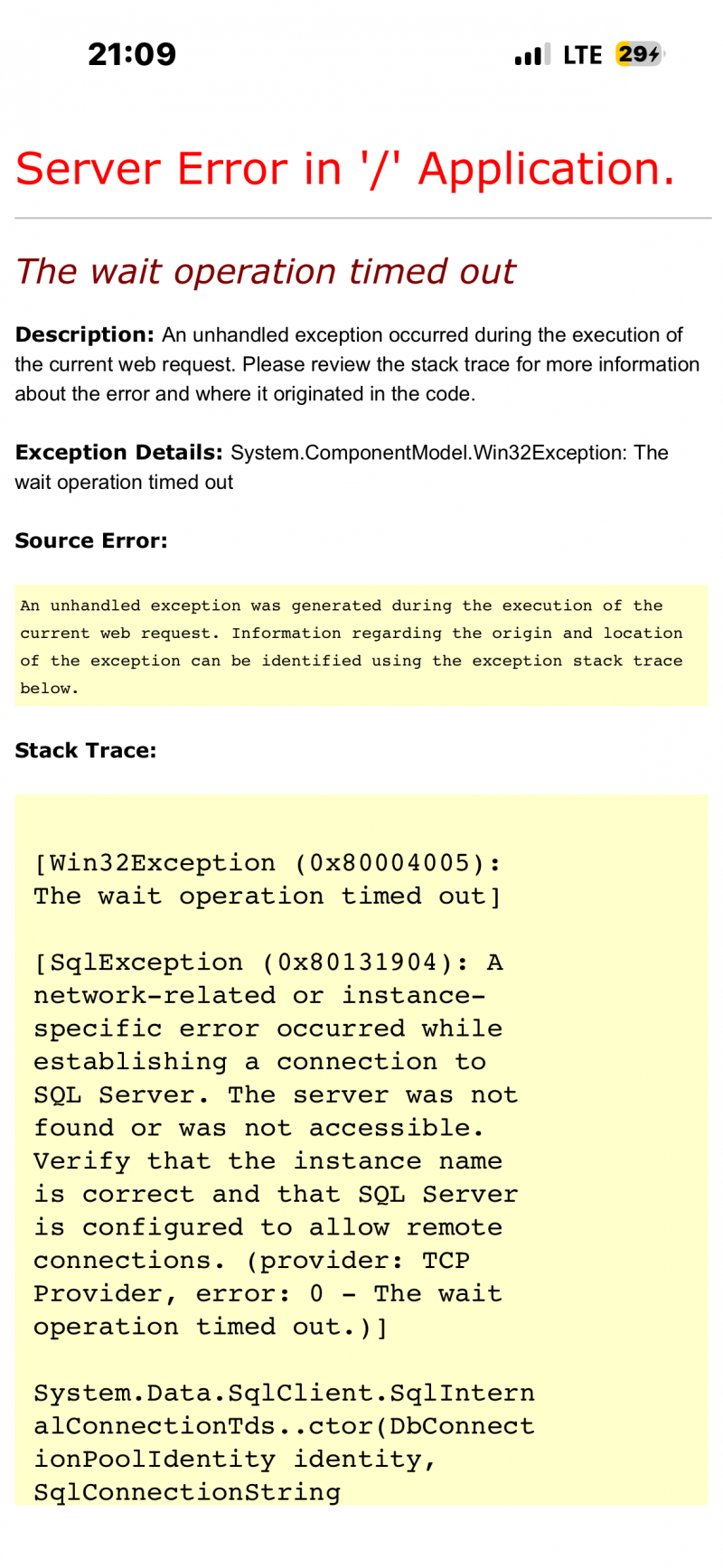 21:09
LTE 29

Server Error in '/' Application.

The wait operation timed out

Description: An unhandled exception occurred during the execution of the current web request. Please review the stack trace for more information about the error and where it originated in the code.

Exception Details: System.ComponentModel.Win32Exception: The wait operation timed out

Source Error:

An unhandled exception was generated during the execution of the current web request. Information regarding the origin and location of the exception can be identified using the exception stack trace below.

Stack Trace:

[Win32Exception (0x80004005): The wait operation timed out]

[SqlException (0x80131904): A network-related or instance-specific error occurred while establishing a connection to SQL Server. The server was not found or was not accessible. Verify that the instance name is correct and that SQL Server is configured to allow remote connections. (provider: TCP Provider, error: 0 - The wait operation timed out.)]

System.Data.SqlClient.SqlInternalConnectionTds..ctor(DbConnectionPoolIdentity identity, SqlConnectionString